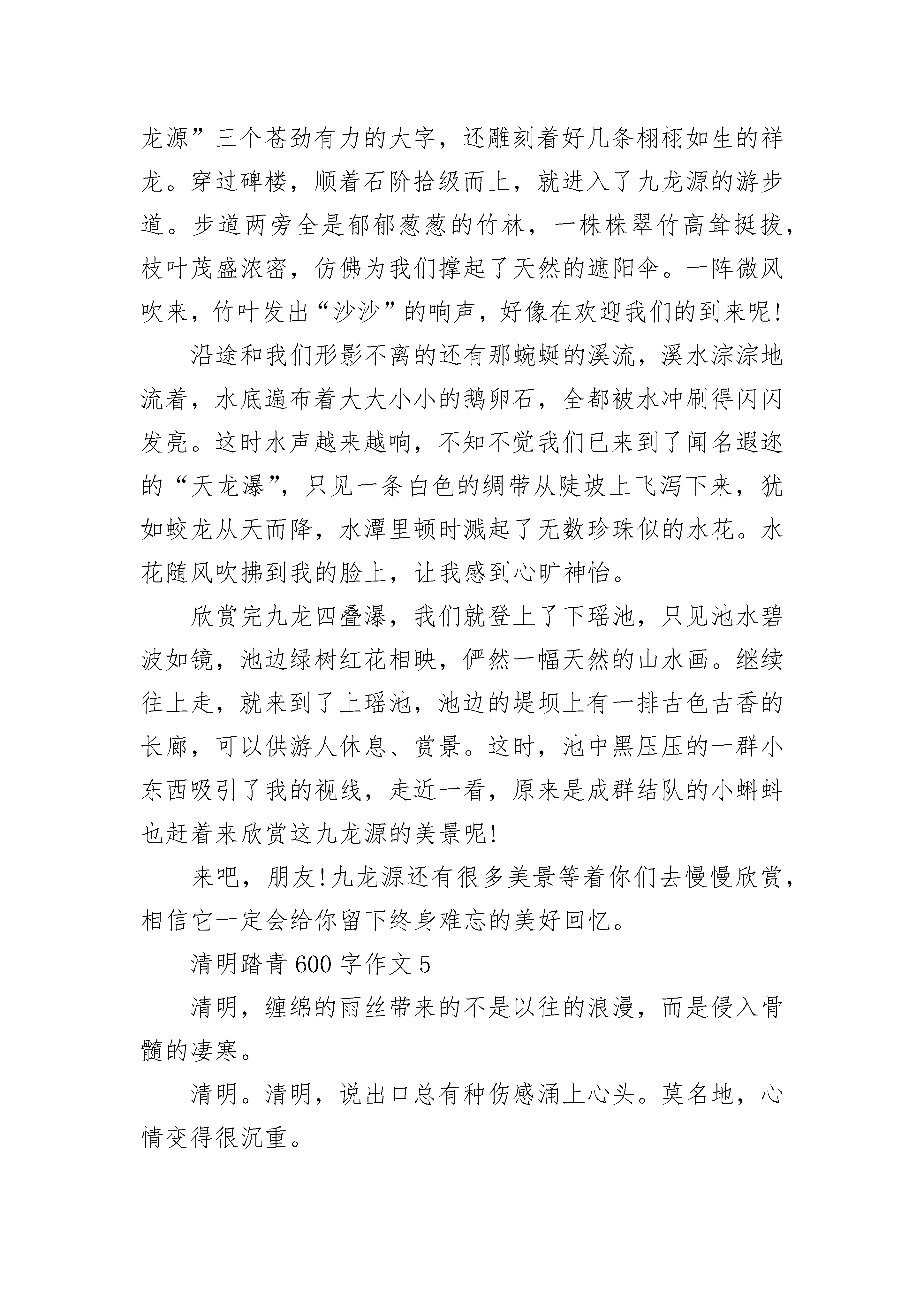 龙源”三个苍劲有力的大字，还雕刻着好几条栩栩如生的祥龙。穿过碑楼，顺着石阶拾级而上，就进入了九龙源的游步道。步道两旁全是郁郁葱葱的竹林，一株株翠竹高耸挺拔，枝叶茂盛浓密，仿佛为我们撑起了天然的遮阳伞。一阵微风吹来，竹叶发出“沙沙”的响声，好像在欢迎我们的到来呢!

沿途和我们形影不离的还有那蜿蜒的溪流，溪水淙淙地流着，水底遍布着大大小小的鹅卵石，全都被水冲刷得闪闪发亮。这时水声越来越响，不知不觉我们已来到了闻名遐迩的“天龙瀑”，只见一条白色的绸带从陡坡上飞泻下来，犹如蛟龙从天而降，水潭里顿时溅起了无数珍珠似的水花。水花随风吹拂到我的脸上，让我感到心旷神怡。

欣赏完九龙四叠瀑，我们就登上了下瑶池，只见池水碧波如镜，池边绿树红花相映，俨然一幅天然的山水画。继续往上走，就来到了上瑶池，池边的堤坝上有一排古色古香的长廊，可以供游人休息、赏景。这时，池中黑压压的一群小东西吸引了我的视线，走近一看，原来是成群结队的小蝌蚪也赶着来欣赏这九龙源的美景呢!

来吧，朋友!九龙源还有很多美景等着你们去慢慢欣赏，相信它一定会给你留下终身难忘的美好回忆。

清明踏青 600 字作文 5

清明，缠绵的雨丝带来的不是以往的浪漫，而是侵入骨髓的凄寒。

清明。清明，说出口总有种伤感涌上心头。莫名地，心情变得很沉重。